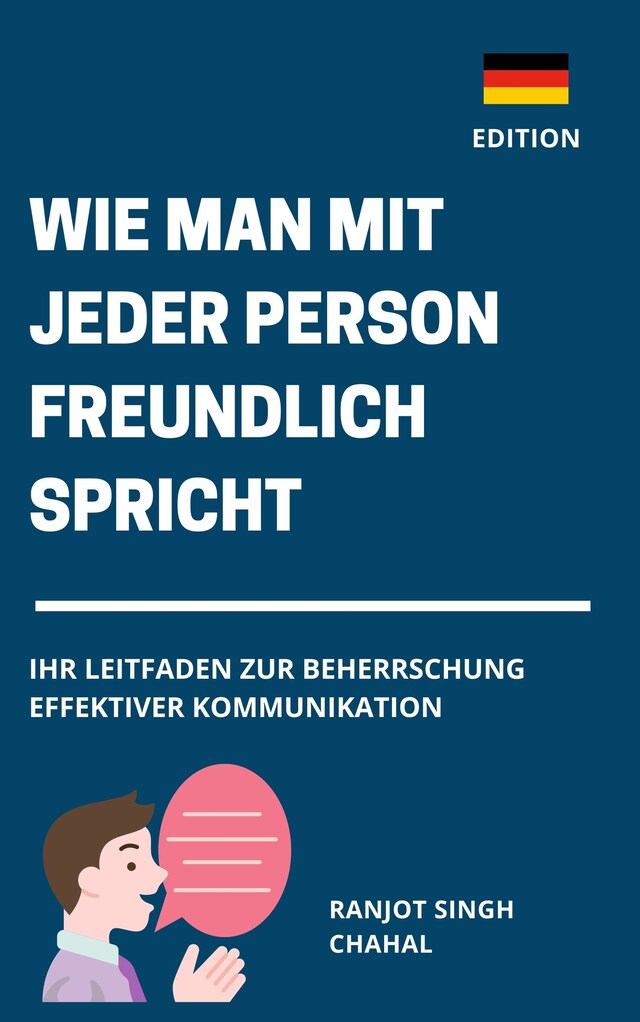 EDITION

WIE MAN MIT JEDER PERSON FREUNDLICH SPRICHT

IHR LEITFADEN ZUR BEHERRSCHUNG EFFEKTIVER KOMMUNIKATION

RANJOT SINGH CHAHAL